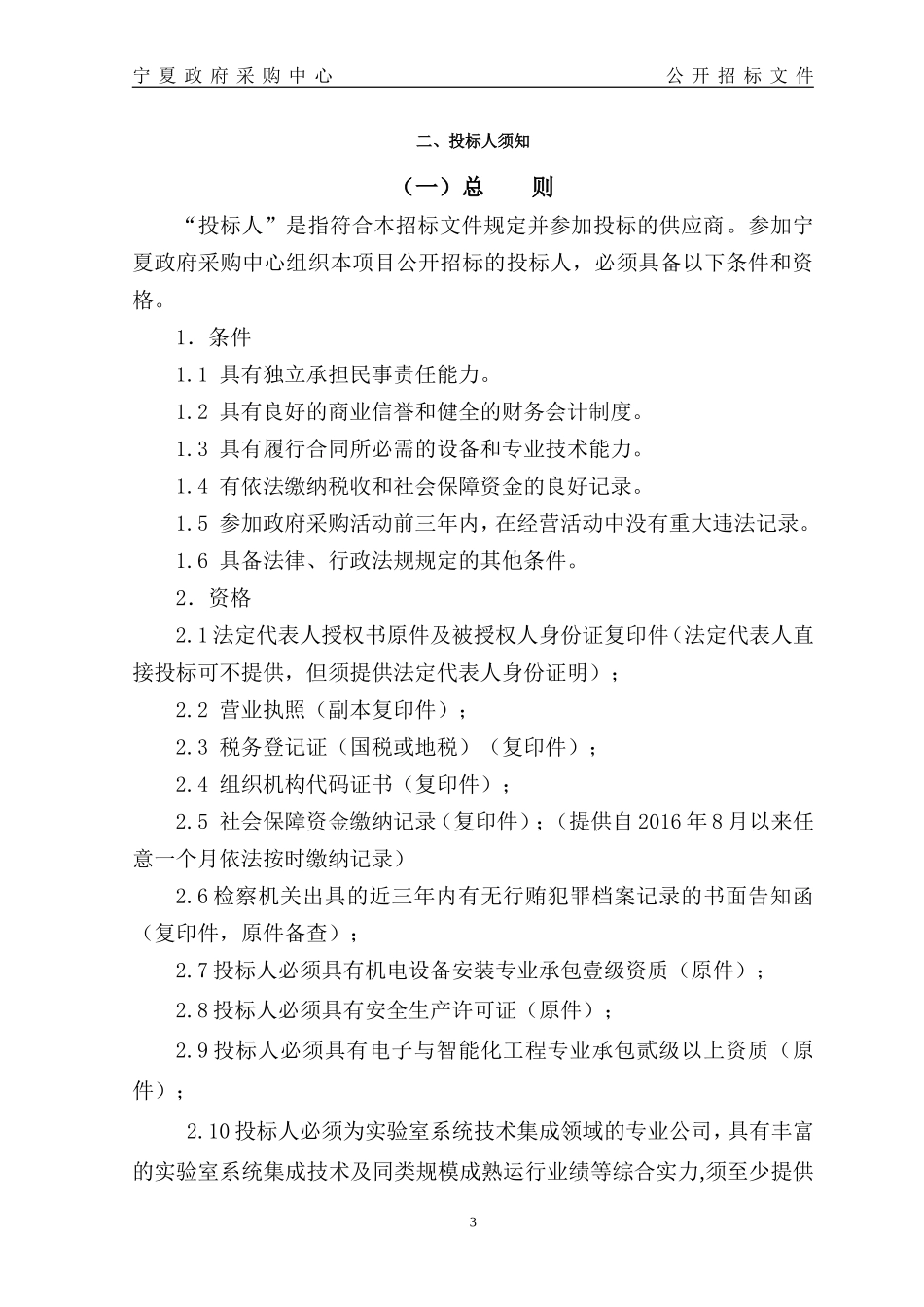 宁夏政府采购中心 公开招标文件

二、投标人须知

（一）总 则

“投标人”是指符合本招标文件规定并参加投标的供应商。参加宁夏政府采购中心组织本项目公开招标的投标人，必须具备以下条件和资格。

1．条件

1.1 具有独立承担民事责任能力。

1.2 具有良好的商业信誉和健全的财务会计制度。

1.3 具有履行合同所必需的设备和专业技术能力。

1.4 有依法缴纳税收和社会保障资金的良好记录。

1.5 参加政府采购活动前三年内，在经营活动中没有重大违法记录。

1.6 具备法律、行政法规规定的其他条件。

2．资格

2.1法定代表人授权书原件及被授权人身份证复印件（法定代表人直接投标可不提供，但须提供法定代表人身份证明）；

2.2 营业执照（副本复印件）；

2.3 税务登记证（国税或地税）（复印件）；

2.4 组织机构代码证书（复印件）；

2.5 社会保障资金缴纳记录（复印件）；（提供自2016年8月以来任意一个月依法按时缴纳记录）

2.6检察机关出具的近三年内有无行贿犯罪档案记录的书面告知函（复印件，原件备查）；

2.7投标人必须具有机电设备安装专业承包壹级资质（原件）；

2.8投标人必须具有安全生产许可证（原件）；

2.9投标人必须具有电子与智能化工程专业承包贰级以上资质（原件）；

2.10投标人必须为实验室系统技术集成领域的专业公司，具有丰富的实验室系统集成技术及同类规模成熟运行业绩等综合实力,须至少提供

3